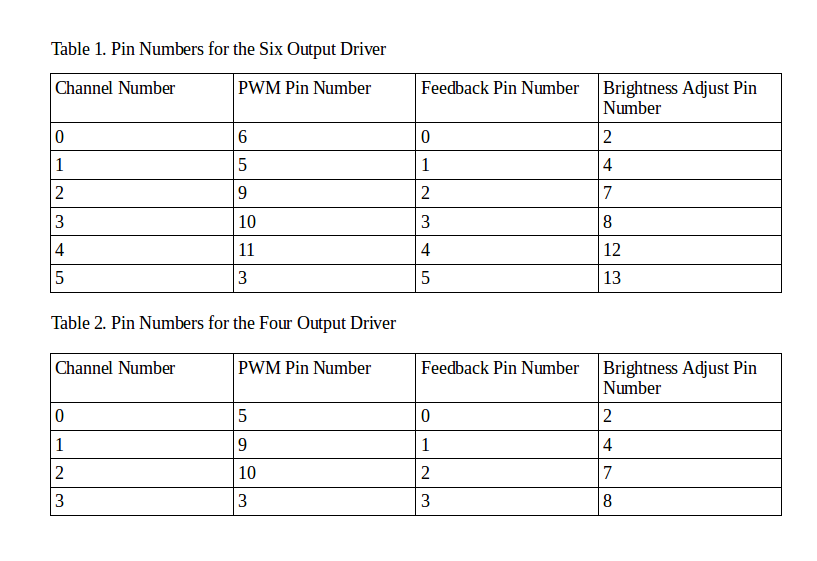 Table 1. Pin Numbers for the Six Output Driver

| Channel Number | PWM Pin Number | Feedback Pin Number | Brightness Adjust Pin Number |
|---|---|---|---|
| 0 | 6 | 0 | 2 |
| 1 | 5 | 1 | 4 |
| 2 | 9 | 2 | 7 |
| 3 | 10 | 3 | 8 |
| 4 | 11 | 4 | 12 |
| 5 | 3 | 5 | 13 |

Table 2. Pin Numbers for the Four Output Driver

| Channel Number | PWM Pin Number | Feedback Pin Number | Brightness Adjust Pin Number |
|---|---|---|---|
| 0 | 5 | 0 | 2 |
| 1 | 9 | 1 | 4 |
| 2 | 10 | 2 | 7 |
| 3 | 3 | 3 | 8 |